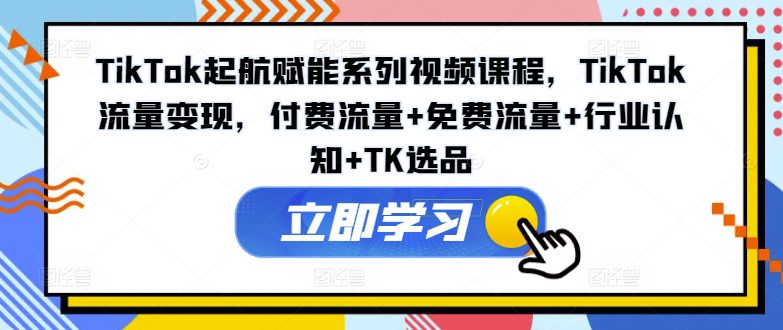 TikTok起航赋能系列视频课程，TikTok流量变现，付费流量+免费流量+行业认知+TK选品

立即学习